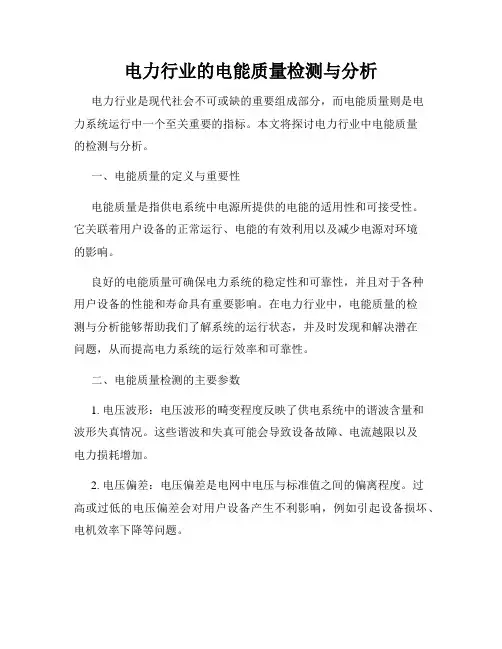 电力行业的电能质量检测与分析

电力行业是现代社会不可或缺的重要组成部分，而电能质量则是电力系统运行中一个至关重要的指标。本文将探讨电力行业中电能质量的检测与分析。

一、电能质量的定义与重要性

电能质量是指供电系统中电源所提供的电能的适用性和可接受性。它关联着用户设备的正常运行、电能的有效利用以及减少电源对环境的影响。

良好的电能质量可确保电力系统的稳定性和可靠性，并且对于各种用户设备的性能和寿命具有重要影响。在电力行业中，电能质量的检测与分析能够帮助我们了解系统的运行状态，并及时发现和解决潜在问题，从而提高电力系统的运行效率和可靠性。

二、电能质量检测的主要参数

1. 电压波形：电压波形的畸变程度反映了供电系统中的谐波含量和波形失真情况。这些谐波和失真可能会导致设备故障、电流越限以及电力损耗增加。

2. 电压偏差：电压偏差是电网中电压与标准值之间的偏离程度。过高或过低的电压偏差会对用户设备产生不利影响，例如引起设备损坏、电机效率下降等问题。